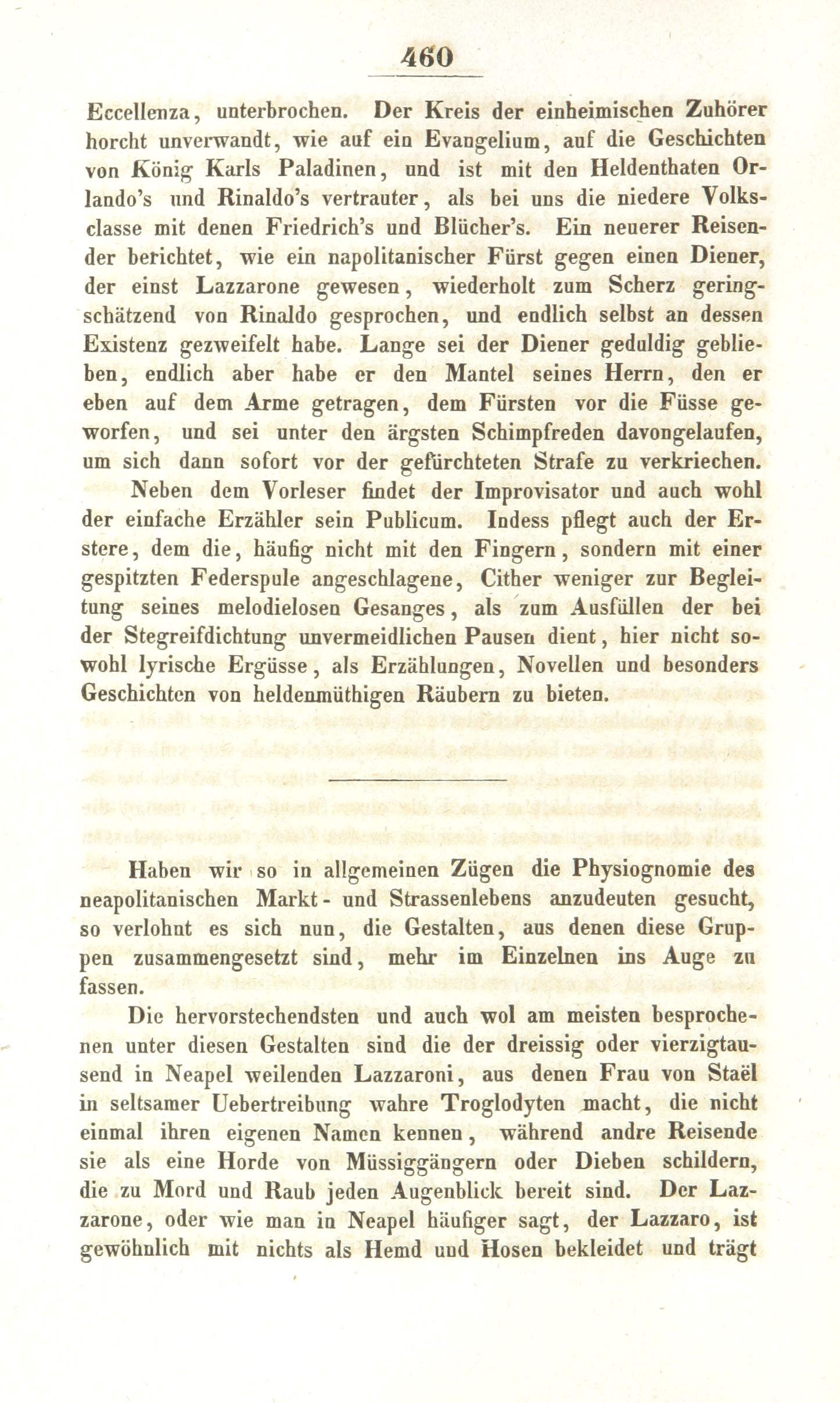 460

Eccellenza, unterbrochen. Der Kreis der einheimischen Zuhörer horcht unverwandt, wie auf ein Evangelium, auf die Geschichten von König Karls Paladinen, und ist mit den Heldenthaten Orlando's und Rinaldo's vertrauter, als bei uns die niedere Volksclasse mit denen Friedrich's und Blücher's. Ein neuerer Reisender berichtet, wie ein napolitanischer Fürst gegen einen Diener, der einst Lazzarone gewesen, wiederholt zum Scherz geringschätzend von Rinaldo gesprochen, und endlich selbst an dessen Existenz gezweifelt habe. Lange sei der Diener geduldig geblieben, endlich aber habe er den Mantel seines Herrn, den er eben auf dem Arme getragen, dem Fürsten vor die Füsse geworfen, und sei unter den ärgsten Schimpfreden davongelaufen, um sich dann sofort vor der gefürchteten Strafe zu verkriechen.

Neben dem Vorleser findet der Improvisator und auch wohl der einfache Erzähler sein Publicum. Indess pflegt auch der Erstere, dem die, häufig nicht mit den Fingern, sondern mit einer gespitzten Federspule angeschlagene, Cither weniger zur Begleitung seines melodielosen Gesanges, als zum Ausfüllen der bei der Stegreifdichtung unvermeidlichen Pausen dient, hier nicht sowohl lyrische Ergüsse, als Erzählungen, Novellen und besonders Geschichten von heldenmüthigen Räubern zu bieten.

Haben wir so in allgemeinen Zügen die Physiognomie des neapolitanischen Markt- und Strassenlebens anzudeuten gesucht, so verlohnt es sich nun, die Gestalten, aus denen diese Gruppen zusammengesetzt sind, mehr im Einzelnen ins Auge zu fassen.

Die hervorstechendsten und auch wol am meisten besprochenen unter diesen Gestalten sind die der dreissig oder vierzigtausend in Neapel weilenden Lazzaroni, aus denen Frau von Staël in seltsamer Uebertreibung wahre Troglodyten macht, die nicht einmal ihren eigenen Namen kennen, während andre Reisende sie als eine Horde von Müssiggängern oder Dieben schildern, die zu Mord und Raub jeden Augenblick bereit sind. Der Lazzarone, oder wie man in Neapel häufiger sagt, der Lazzaro, ist gewöhnlich mit nichts als Hemd und Hosen bekleidet und trägt